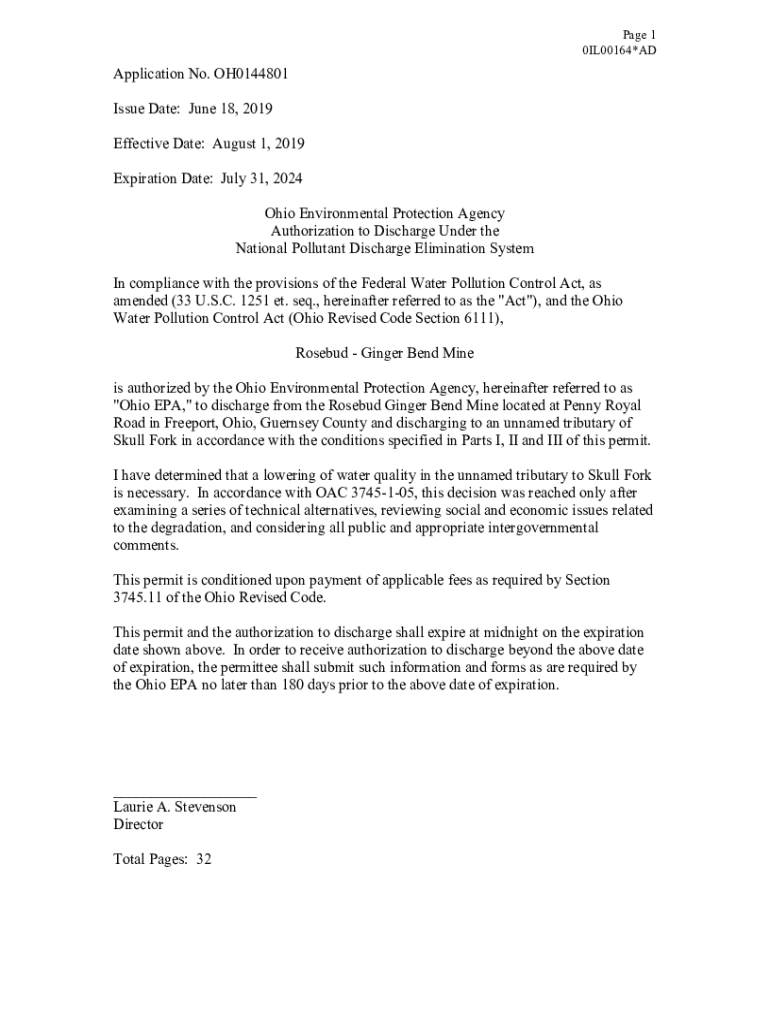 Page 1
0IL00164*AD

Application No. OH0144801

Issue Date: June 18, 2019

Effective Date: August 1, 2019

Expiration Date: July 31, 2024

Ohio Environmental Protection Agency
Authorization to Discharge Under the
National Pollutant Discharge Elimination System

In compliance with the provisions of the Federal Water Pollution Control Act, as amended (33 U.S.C. 1251 et. seq., hereinafter referred to as the "Act"), and the Ohio Water Pollution Control Act (Ohio Revised Code Section 6111),

Rosebud - Ginger Bend Mine

is authorized by the Ohio Environmental Protection Agency, hereinafter referred to as "Ohio EPA," to discharge from the Rosebud Ginger Bend Mine located at Penny Royal Road in Freeport, Ohio, Guernsey County and discharging to an unnamed tributary of Skull Fork in accordance with the conditions specified in Parts I, II and III of this permit.

I have determined that a lowering of water quality in the unnamed tributary to Skull Fork is necessary. In accordance with OAC 3745-1-05, this decision was reached only after examining a series of technical alternatives, reviewing social and economic issues related to the degradation, and considering all public and appropriate intergovernmental comments.

This permit is conditioned upon payment of applicable fees as required by Section 3745.11 of the Ohio Revised Code.

This permit and the authorization to discharge shall expire at midnight on the expiration date shown above. In order to receive authorization to discharge beyond the above date of expiration, the permittee shall submit such information and forms as are required by the Ohio EPA no later than 180 days prior to the above date of expiration.

Laurie A. Stevenson
Director

Total Pages: 32